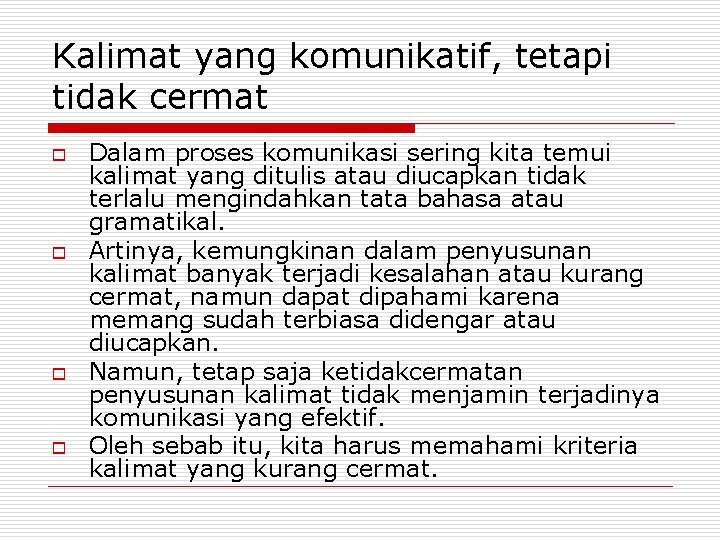 Kalimat yang komunikatif, tetapi tidak cermat

Dalam proses komunikasi sering kita temui kalimat yang ditulis atau diucapkan tidak terlalu mengindahkan tata bahasa atau gramatikal.

Artinya, kemungkinan dalam penyusunan kalimat banyak terjadi kesalahan atau kurang cermat, namun dapat dipahami karena memang sudah terbiasa didengar atau diucapkan.

Namun, tetap saja ketidakcermatan penyusunan kalimat tidak menjamin terjadinya komunikasi yang efektif.

Oleh sebab itu, kita harus memahami kriteria kalimat yang kurang cermat.